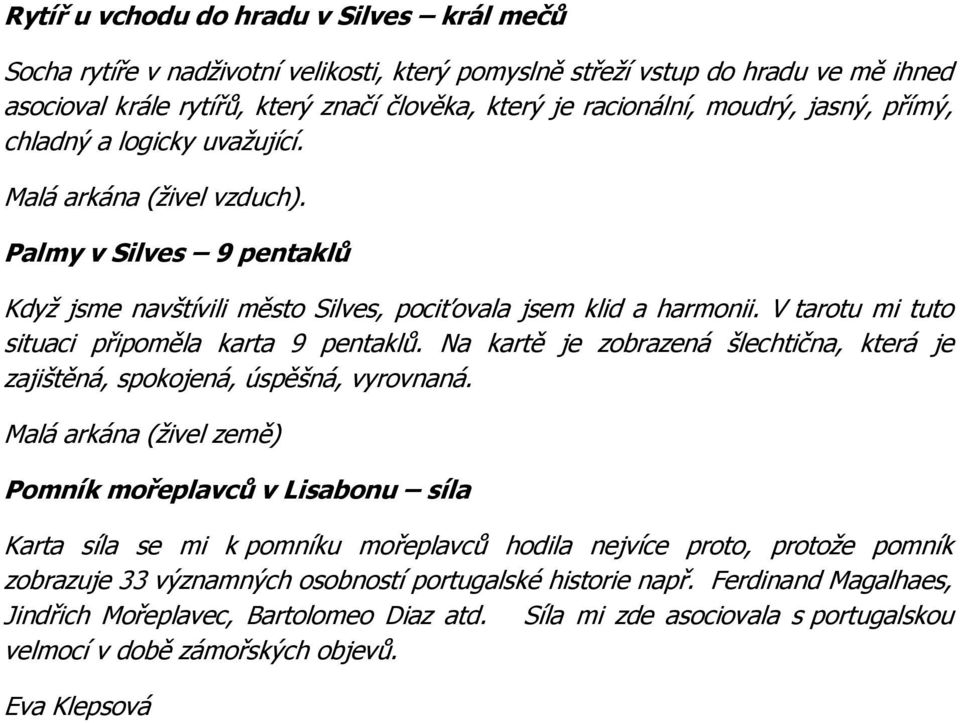 Rytíř u vchodu do hradu v Silves – král mečů

Socha rytíře v nadživotní velikosti, který pomyslně střeží vstup do hradu ve mě ihned asocioval krále rytířů, který značí člověka, který je racionální, moudrý, jasný, přímý, chladný a logicky uvažující.

Malá arkána (živel vzduch).

Palmy v Silves – 9 pentaklů

Když jsme navštívili město Silves, pociťovala jsem klid a harmonii. V tarotu mi tuto situaci připoměla karta 9 pentaklů. Na kartě je zobrazená šlechtična, která je zajištěná, spokojená, úspěšná, vyrovnaná.

Malá arkána (živel země)

Pomník mořeplavců v Lisabonu – síla

Karta síla se mi k pomníku mořeplavců hodila nejvíce proto, protože pomník zobrazuje 33 významných osobností portugalské historie např. Ferdinand Magalhaes, Jindřich Mořeplavec, Bartolomeo Diaz atd. Síla mi zde asociovala s portugalskou velmocí v době zámořských objevů.

Eva Klepsová